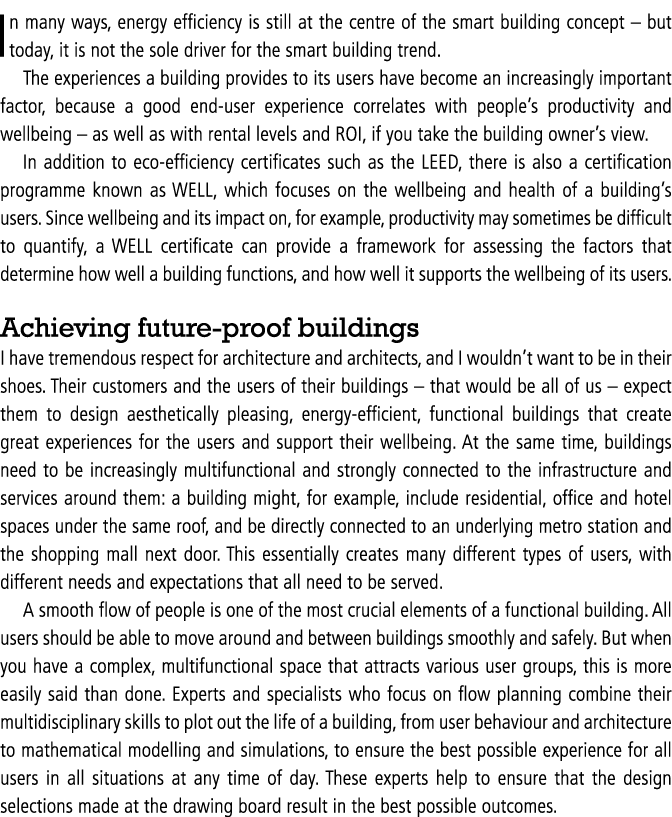 In many ways, energy efficiency is still at the centre of the smart building concept – but today, it is not the sole driver for the smart building trend.

The experiences a building provides to its users have become an increasingly important factor, because a good end-user experience correlates with people's productivity and wellbeing – as well as with rental levels and ROI, if you take the building owner's view.

In addition to eco-efficiency certificates such as the LEED, there is also a certification programme known as WELL, which focuses on the wellbeing and health of a building's users. Since wellbeing and its impact on, for example, productivity may sometimes be difficult to quantify, a WELL certificate can provide a framework for assessing the factors that determine how well a building functions, and how well it supports the wellbeing of its users.

Achieving future-proof buildings

I have tremendous respect for architecture and architects, and I wouldn't want to be in their shoes. Their customers and the users of their buildings – that would be all of us – expect them to design aesthetically pleasing, energy-efficient, functional buildings that create great experiences for the users and support their wellbeing. At the same time, buildings need to be increasingly multifunctional and strongly connected to the infrastructure and services around them: a building might, for example, include residential, office and hotel spaces under the same roof, and be directly connected to an underlying metro station and the shopping mall next door. This essentially creates many different types of users, with different needs and expectations that all need to be served.

A smooth flow of people is one of the most crucial elements of a functional building. All users should be able to move around and between buildings smoothly and safely. But when you have a complex, multifunctional space that attracts various user groups, this is more easily said than done. Experts and specialists who focus on flow planning combine their multidisciplinary skills to plot out the life of a building, from user behaviour and architecture to mathematical modelling and simulations, to ensure the best possible experience for all users in all situations at any time of day. These experts help to ensure that the design selections made at the drawing board result in the best possible outcomes.